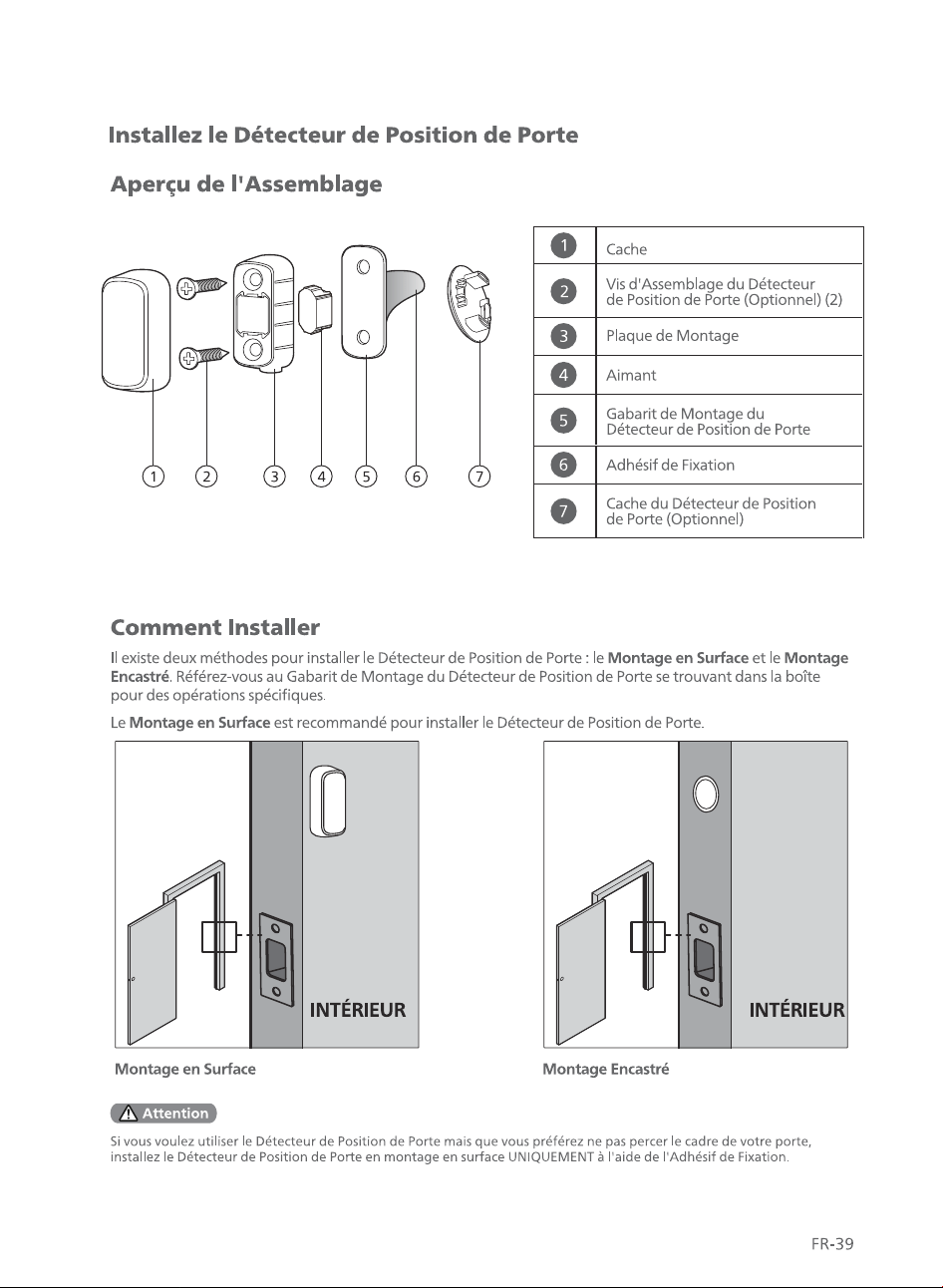 Installez le Détecteur de Position de Porte

Aperçu de l'Assemblage

1 2 3 4 5 6 7

| 1 | Cache |
|---|---|
| 2 | Vis d'Assemblage du Détecteur de Position de Porte (Optionnel) (2) |
| 3 | Plaque de Montage |
| 4 | Aimant |
| 5 | Gabarit de Montage du Détecteur de Position de Porte |
| 6 | Adhésif de Fixation |
| 7 | Cache du Détecteur de Position de Porte (Optionnel) |

Comment Installer

Il existe deux méthodes pour installer le Détecteur de Position de Porte : le Montage en Surface et le Montage Encastré. Référez-vous au Gabarit de Montage du Détecteur de Position de Porte se trouvant dans la boîte pour des opérations spécifiques.

Le Montage en Surface est recommandé pour installer le Détecteur de Position de Porte.

INTÉRIEUR

Montage en Surface

INTÉRIEUR

Montage Encastré

Attention

Si vous voulez utiliser le Détecteur de Position de Porte mais que vous préférez ne pas percer le cadre de votre porte, installez le Détecteur de Position de Porte en montage en surface UNIQUEMENT à l'aide de l'Adhésif de Fixation.

FR-39